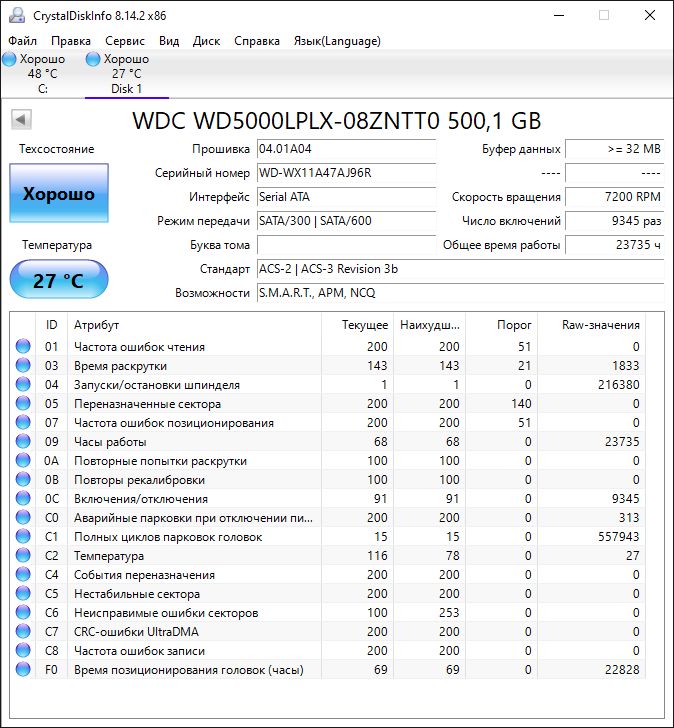 CrystalDiskInfo 8.14.2 x86

Файл Правка Сервис Вид Диск Справка Язык(Language)

Хорошо
48 °C
C:

Хорошо
27 °C
Disk 1

WDC WD5000LPLX-08ZNTT0 500,1 GB

Техсостояние

Хорошо

Температура

27 °C

Прошивка 04.01A04
Серийный номер WD-WX11A47AJ96R
Интерфейс Serial ATA
Режим передачи SATA/300 | SATA/600
Буква тома
Стандарт ACS-2 | ACS-3 Revision 3b
Возможности S.M.A.R.T., APM, NCQ

Буфер данных >= 32 MB
---- ----
Скорость вращения 7200 RPM
Число включений 9345 раз
Общее время работы 23735 ч

| ID | Атрибут | Текущее | Наихудш... | Порог | Raw-значения |
|---|---|---|---|---|---|
| 01 | Частота ошибок чтения | 200 | 200 | 51 | 0 |
| 03 | Время раскрутки | 143 | 143 | 21 | 1833 |
| 04 | Запуски/остановки шпинделя | 1 | 1 | 0 | 216380 |
| 05 | Переназначенные сектора | 200 | 200 | 140 | 0 |
| 07 | Частота ошибок позиционирования | 200 | 200 | 51 | 0 |
| 09 | Часы работы | 68 | 68 | 0 | 23735 |
| 0A | Повторные попытки раскрутки | 100 | 100 | 0 | 0 |
| 0B | Повторы рекалибровки | 100 | 100 | 0 | 0 |
| 0C | Включения/отключения | 91 | 91 | 0 | 9345 |
| C0 | Аварийные парковки при отключении пи... | 200 | 200 | 0 | 313 |
| C1 | Полных циклов парковок головок | 15 | 15 | 0 | 557943 |
| C2 | Температура | 116 | 78 | 0 | 27 |
| C4 | События переназначения | 200 | 200 | 0 | 0 |
| C5 | Нестабильные сектора | 200 | 200 | 0 | 0 |
| C6 | Неисправимые ошибки секторов | 100 | 253 | 0 | 0 |
| C7 | CRC-ошибки UltraDMA | 200 | 200 | 0 | 0 |
| C8 | Частота ошибок записи | 200 | 200 | 0 | 0 |
| F0 | Время позиционирования головок (часы) | 69 | 69 | 0 | 22828 |